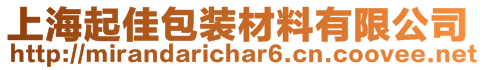 上海起佳包装材料有限公司
http://mirandarichar6.cn.coovee.net